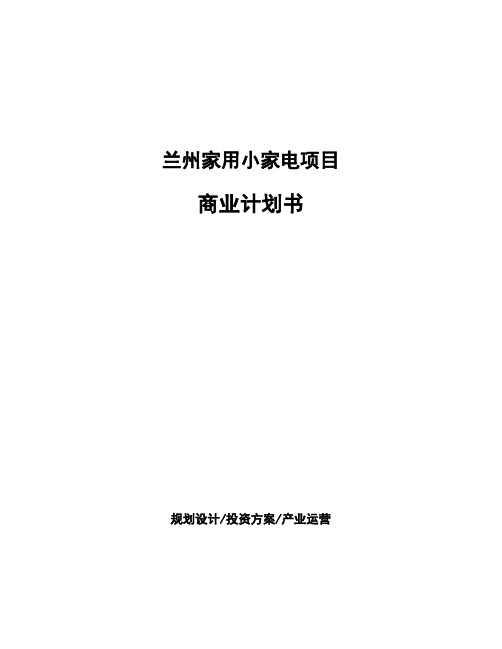 兰州家用小家电项目

商业计划书

规划设计/投资方案/产业运营